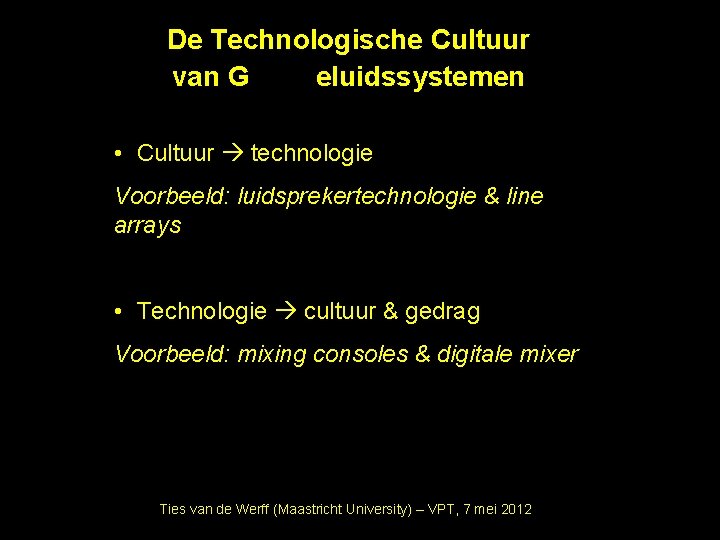 De Technologische Cultuur
van G eluidssystemen

• Cultuur → technologie

Voorbeeld: luidsprekertechnologie & line arrays

• Technologie → cultuur & gedrag

Voorbeeld: mixing consoles & digitale mixer

Ties van de Werff (Maastricht University) – VPT, 7 mei 2012